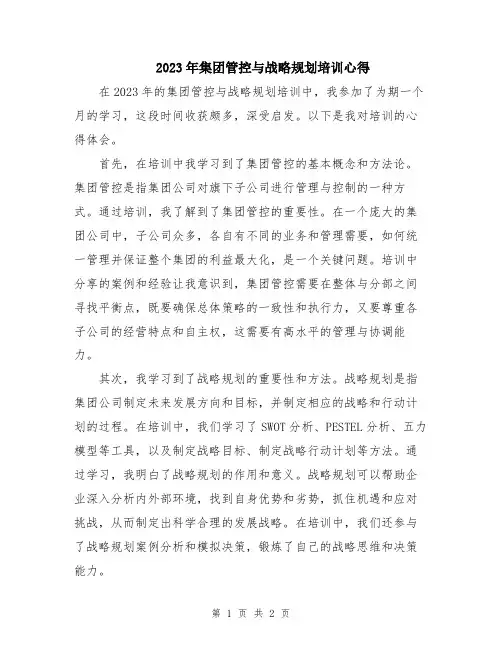 2023年集团管控与战略规划培训心得

在2023年的集团管控与战略规划培训中，我参加了为期一个月的学习，这段时间收获颇多，深受启发。以下是我对培训的心得体会。

首先，在培训中我学习到了集团管控的基本概念和方法论。集团管控是指集团公司对旗下子公司进行管理与控制的一种方式。通过培训，我了解到了集团管控的重要性。在一个庞大的集团公司中，子公司众多，各自有不同的业务和管理需要，如何统一管理并保证整个集团的利益最大化，是一个关键问题。培训中分享的案例和经验让我意识到，集团管控需要在整体与分部之间寻找平衡点，既要确保总体策略的一致性和执行力，又要尊重各子公司的经营特点和自主权，这需要有高水平的管理与协调能力。

其次，我学习到了战略规划的重要性和方法。战略规划是指集团公司制定未来发展方向和目标，并制定相应的战略和行动计划的过程。在培训中，我们学习了SWOT分析、PESTEL分析、五力模型等工具，以及制定战略目标、制定战略行动计划等方法。通过学习，我明白了战略规划的作用和意义。战略规划可以帮助企业深入分析内外部环境，找到自身优势和劣势，抓住机遇和应对挑战，从而制定出科学合理的发展战略。在培训中，我们还参与了战略规划案例分析和模拟决策，锻炼了自己的战略思维和决策能力。

第 1 页 共 2 页